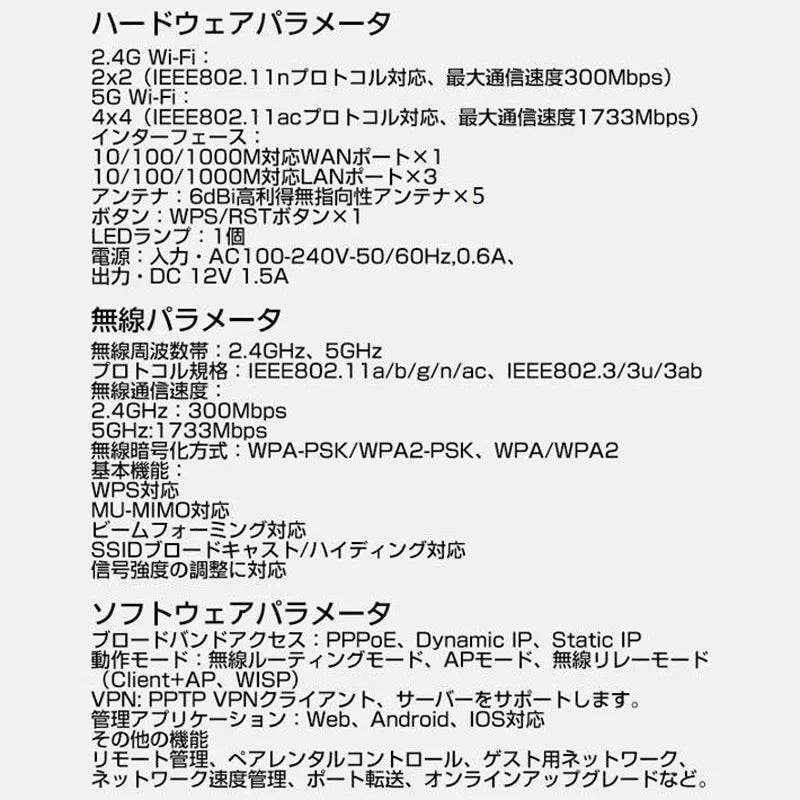 ハードウェアパラメータ

2.4G Wi-Fi：
2x2（IEEE802.11nプロトコル対応、最大通信速度300Mbps）
5G Wi-Fi：
4x4（IEEE802.11acプロトコル対応、最大通信速度1733Mbps）
インターフェース：
10/100/1000M対応WANポート×1
10/100/1000M対応LANポート×3
アンテナ：6dBi高利得無指向性アンテナ×5
ボタン：WPS/RSTボタン×1
LEDランプ：1個
電源：入力・AC100-240V-50/60Hz,0.6A、
出力・DC 12V 1.5A

無線パラメータ

無線周波数帯：2.4GHz、5GHz
プロトコル規格：IEEE802.11a/b/g/n/ac、IEEE802.3/3u/3ab
無線通信速度：
2.4GHz：300Mbps
5GHz:1733Mbps
無線暗号化方式：WPA-PSK/WPA2-PSK、WPA/WPA2
基本機能：
WPS対応
MU-MIMO対応
ビームフォーミング対応
SSIDブロードキャスト/ハイディング対応
信号強度の調整に対応

ソフトウェアパラメータ

ブロードバンドアクセス：PPPoE、Dynamic IP、Static IP
動作モード：無線ルーティングモード、APモード、無線リレーモード（Client+AP、WISP）
VPN: PPTP VPNクライアント、サーバーをサポートします。
管理アプリケーション：Web、Android、IOS対応
その他の機能
リモート管理、ペアレンタルコントロール、ゲスト用ネットワーク、ネットワーク速度管理、ポート転送、オンラインアップグレードなど。